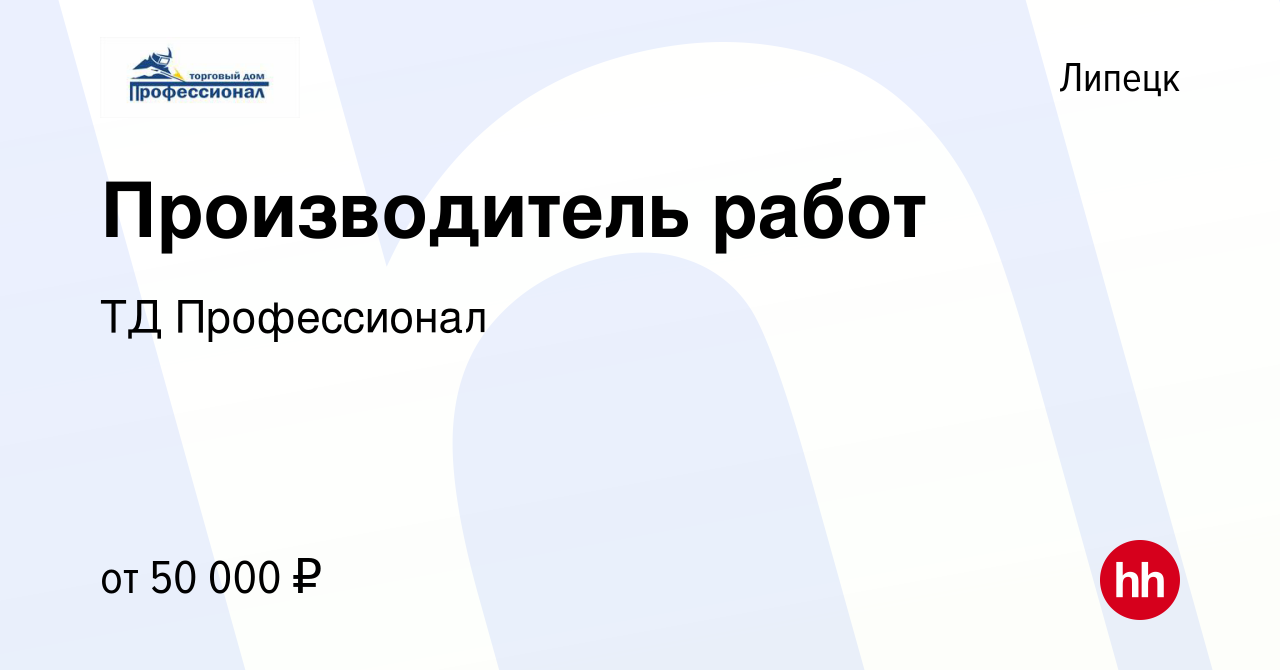 торговый дом
Профессионал

Липецк

Производитель работ

ТД Профессионал

от 50 000 ₽

hh